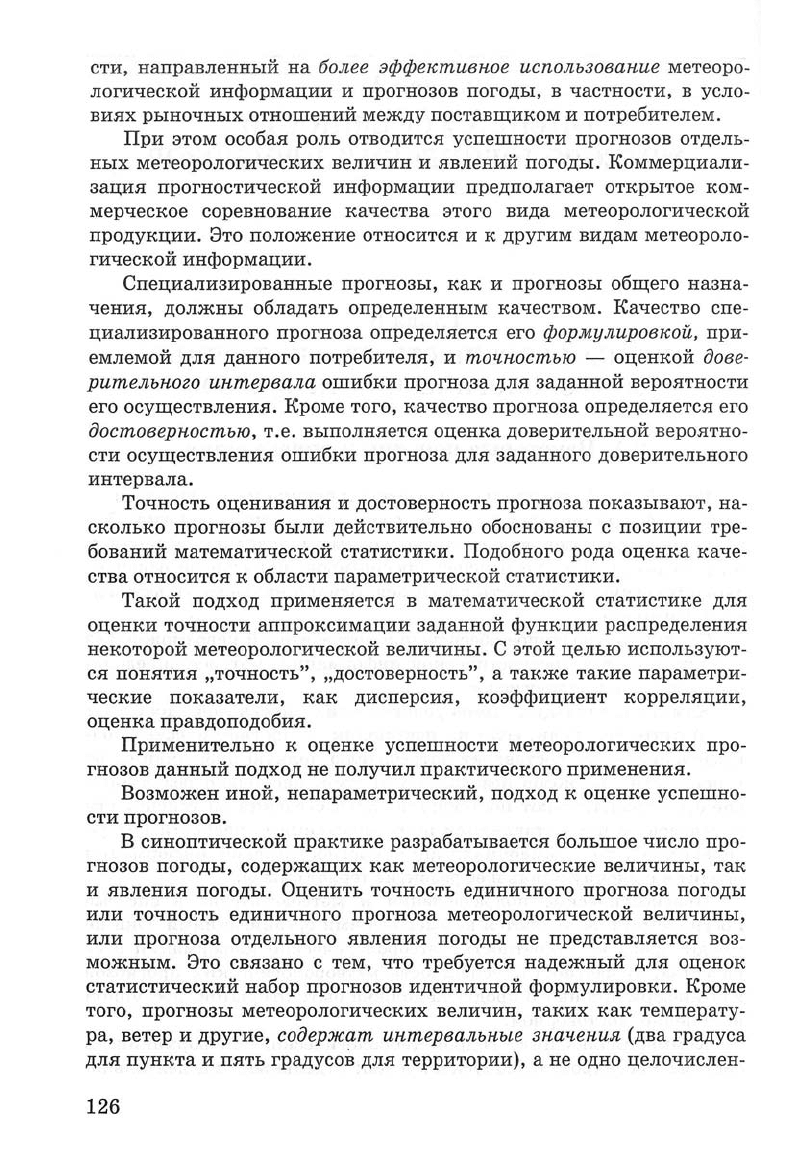 сти, направленный на более эффективное использование метеорологической информации и прогнозов погоды, в частности, в условиях рыночных отношений между поставщиком и потребителем.

При этом особая роль отводится успешности прогнозов отдельных метеорологических величин и явлений погоды. Коммерциализация прогностической информации предполагает открытое коммерческое соревнование качества этого вида метеорологической продукции. Это положение относится и к другим видам метеорологической информации.

Специализированные прогнозы, как и прогнозы общего назначения, должны обладать определенным качеством. Качество специализированного прогноза определяется его формулировкой, приемлемой для данного потребителя, и точностью — оценкой доверительного интервала ошибки прогноза для заданной вероятности его осуществления. Кроме того, качество прогноза определяется его достоверностью, т.е. выполняется оценка доверительной вероятности осуществления ошибки прогноза для заданного доверительного интервала.

Точность оценивания и достоверность прогноза показывают, насколько прогнозы были действительно обоснованы с позиции требований математической статистики. Подобного рода оценка качества относится к области параметрической статистики.

Такой подход применяется в математической статистике для оценки точности аппроксимации заданной функции распределения некоторой метеорологической величины. С этой целью используются понятия „точность", „достоверность", а также такие параметрические показатели, как дисперсия, коэффициент корреляции, оценка правдоподобия.

Применительно к оценке успешности метеорологических прогнозов данный подход не получил практического применения.

Возможен иной, непараметрический, подход к оценке успешности прогнозов.

В синоптической практике разрабатывается большое число прогнозов погоды, содержащих как метеорологические величины, так и явления погоды. Оценить точность единичного прогноза погоды или точность единичного прогноза метеорологической величины, или прогноза отдельного явления погоды не представляется возможным. Это связано с тем, что требуется надежный для оценок статистический набор прогнозов идентичной формулировки. Кроме того, прогнозы метеорологических величин, таких как температура, ветер и другие, содержат интервальные значения (два градуса для пункта и пять градусов для территории), а не одно целочислен-

126